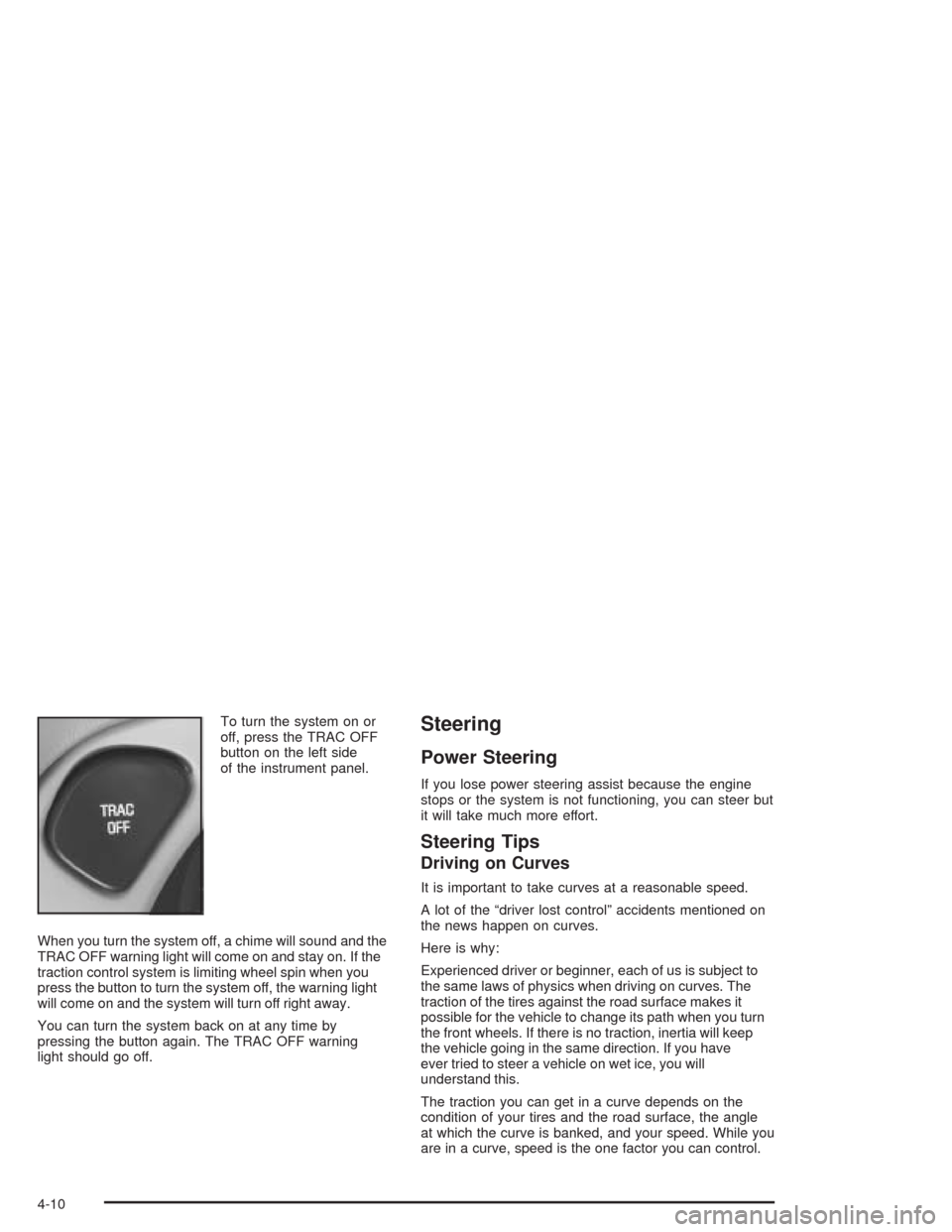 TRAC OFF

To turn the system on or off, press the TRAC OFF button on the left side of the instrument panel.

When you turn the system off, a chime will sound and the TRAC OFF warning light will come on and stay on. If the traction control system is limiting wheel spin when you press the button to turn the system off, the warning light will come on and the system will turn off right away.

You can turn the system back on at any time by pressing the button again. The TRAC OFF warning light should go off.

Steering

Power Steering

If you lose power steering assist because the engine stops or the system is not functioning, you can steer but it will take much more effort.

Steering Tips

Driving on Curves

It is important to take curves at a reasonable speed.

A lot of the “driver lost control” accidents mentioned on the news happen on curves.

Here is why:

Experienced driver or beginner, each of us is subject to the same laws of physics when driving on curves. The traction of the tires against the road surface makes it possible for the vehicle to change its path when you turn the front wheels. If there is no traction, inertia will keep the vehicle going in the same direction. If you have ever tried to steer a vehicle on wet ice, you will understand this.

The traction you can get in a curve depends on the condition of your tires and the road surface, the angle at which the curve is banked, and your speed. While you are in a curve, speed is the one factor you can control.

4-10

carmanualsonline.info